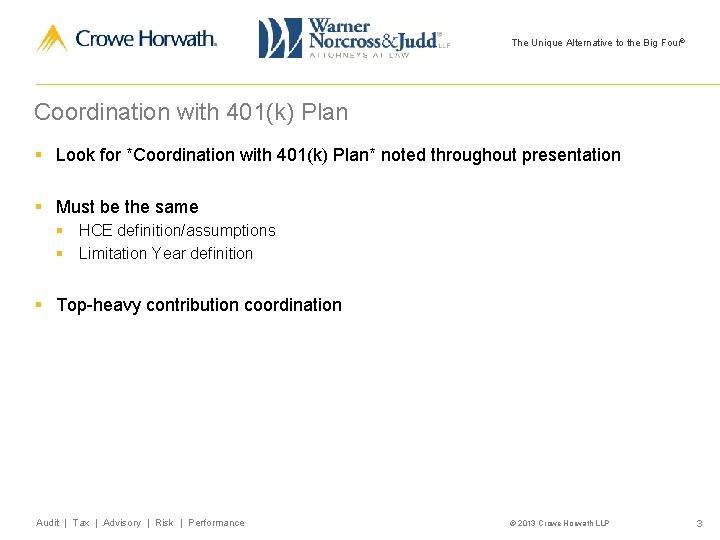 Crowe Horwath.

Warner Norcross&Judd® LLP
ATTORNEYS AT LAW

The Unique Alternative to the Big Four®

Coordination with 401(k) Plan

▪ Look for *Coordination with 401(k) Plan* noted throughout presentation

▪ Must be the same
▪ HCE definition/assumptions
▪ Limitation Year definition

▪ Top-heavy contribution coordination

Audit | Tax | Advisory | Risk | Performance

© 2013 Crowe Horwath LLP

3